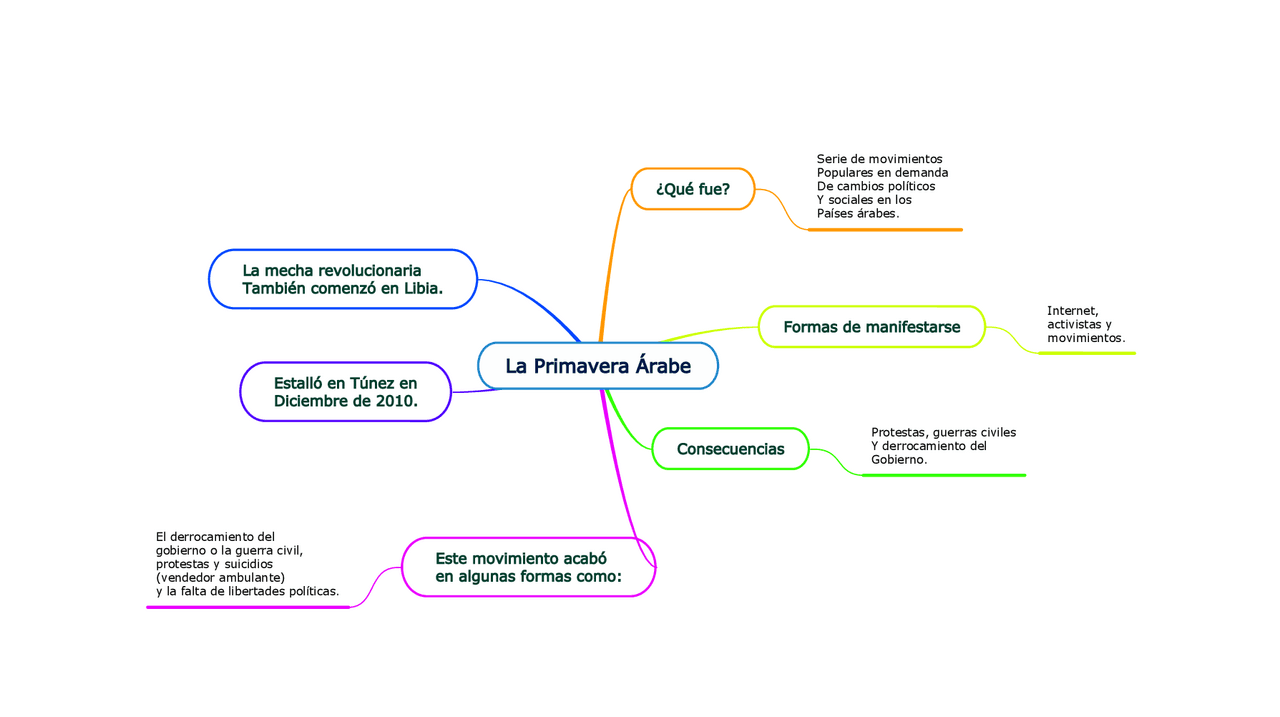 La Primavera Árabe

¿Qué fue?

Serie de movimientos Populares en demanda De cambios políticos Y sociales en los Países árabes.

Formas de manifestarse

Internet, activistas y movimientos.

Consecuencias

Protestas, guerras civiles Y derrocamiento del Gobierno.

Este movimiento acabó en algunas formas como:

El derrocamiento del gobierno o la guerra civil, protestas y suicidios (vendedor ambulante) y la falta de libertades políticas.

Estalló en Túnez en Diciembre de 2010.

La mecha revolucionaria También comenzó en Libia.